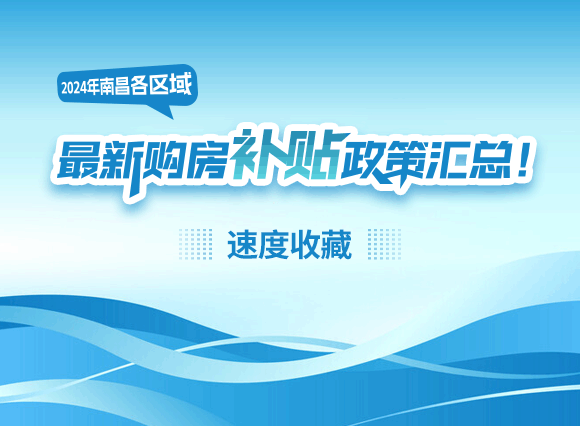 2024年南昌各区域

最新购房补贴政策汇总！

速度收藏